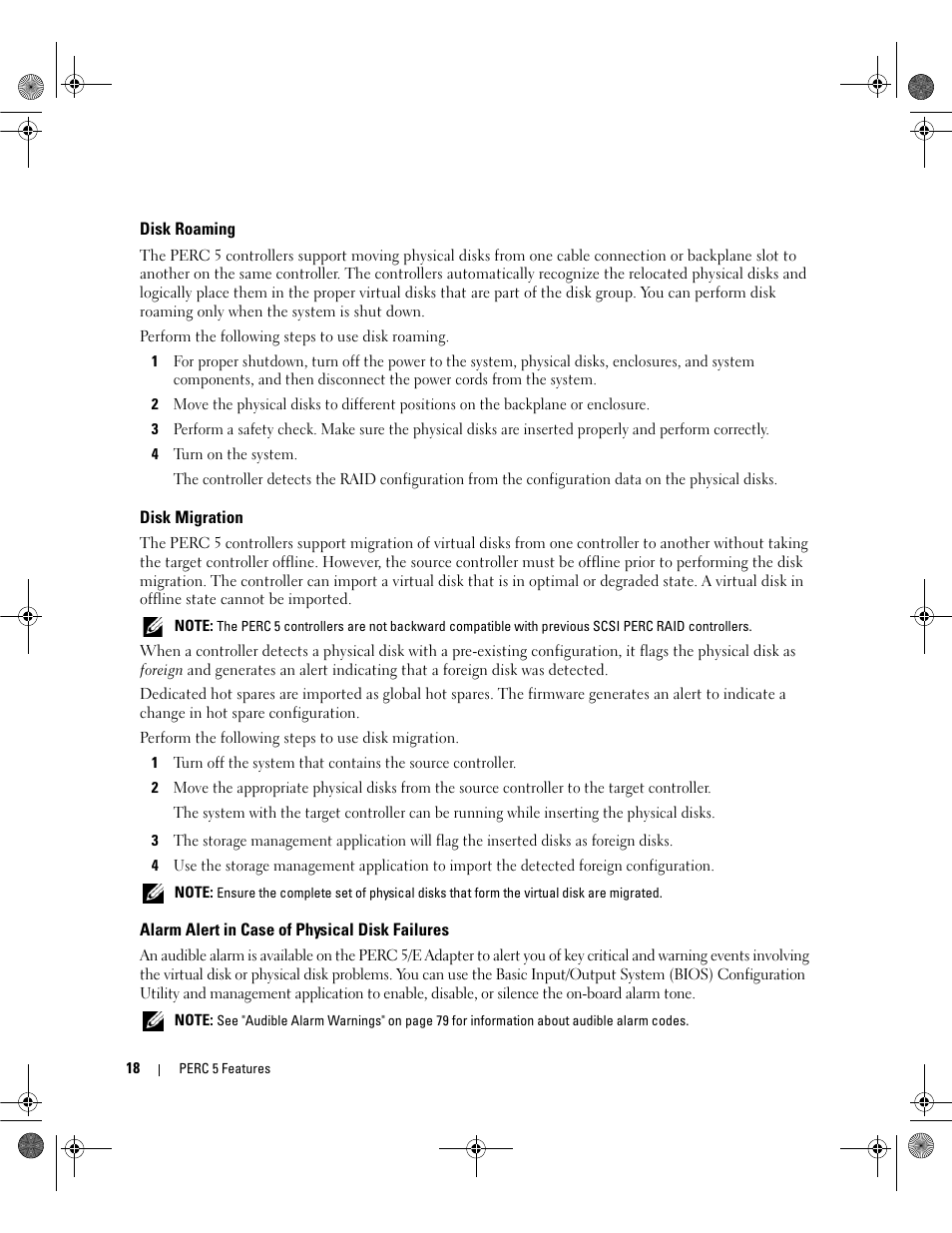 Disk Roaming

The PERC 5 controllers support moving physical disks from one cable connection or backplane slot to another on the same controller. The controllers automatically recognize the relocated physical disks and logically place them in the proper virtual disks that are part of the disk group. You can perform disk roaming only when the system is shut down.

Perform the following steps to use disk roaming.

1 For proper shutdown, turn off the power to the system, physical disks, enclosures, and system components, and then disconnect the power cords from the system.

2 Move the physical disks to different positions on the backplane or enclosure.

3 Perform a safety check. Make sure the physical disks are inserted properly and perform correctly.

4 Turn on the system.

The controller detects the RAID configuration from the configuration data on the physical disks.

Disk Migration

The PERC 5 controllers support migration of virtual disks from one controller to another without taking the target controller offline. However, the source controller must be offline prior to performing the disk migration. The controller can import a virtual disk that is in optimal or degraded state. A virtual disk in offline state cannot be imported.

NOTE: The PERC 5 controllers are not backward compatible with previous SCSI PERC RAID controllers.

When a controller detects a physical disk with a pre-existing configuration, it flags the physical disk as foreign and generates an alert indicating that a foreign disk was detected.

Dedicated hot spares are imported as global hot spares. The firmware generates an alert to indicate a change in hot spare configuration.

Perform the following steps to use disk migration.

1 Turn off the system that contains the source controller.

2 Move the appropriate physical disks from the source controller to the target controller.

The system with the target controller can be running while inserting the physical disks.

3 The storage management application will flag the inserted disks as foreign disks.

4 Use the storage management application to import the detected foreign configuration.

NOTE: Ensure the complete set of physical disks that form the virtual disk are migrated.

Alarm Alert in Case of Physical Disk Failures

An audible alarm is available on the PERC 5/E Adapter to alert you of key critical and warning events involving the virtual disk or physical disk problems. You can use the Basic Input/Output System (BIOS) Configuration Utility and management application to enable, disable, or silence the on-board alarm tone.

NOTE: See "Audible Alarm Warnings" on page 79 for information about audible alarm codes.

18 | PERC 5 Features